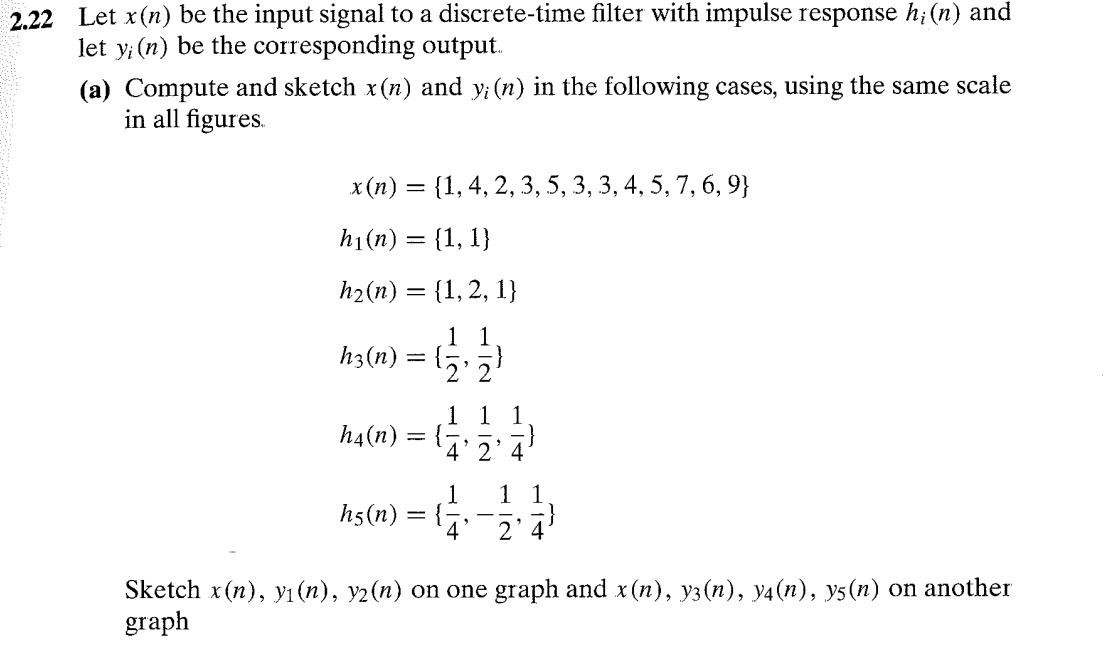 **2.22** Let $x(n)$ be the input signal to a discrete-time filter with impulse response $h_i(n)$ and let $y_i(n)$ be the corresponding output.

**(a)** Compute and sketch $x(n)$ and $y_i(n)$ in the following cases, using the same scale in all figures.

$x(n) = \{1, 4, 2, 3, 5, 3, 3, 4, 5, 7, 6, 9\}$

$h_1(n) = \{1, 1\}$

$h_2(n) = \{1, 2, 1\}$

$h_3(n) = \{\frac{1}{2}, \frac{1}{2}\}$

$h_4(n) = \{\frac{1}{4}, \frac{1}{2}, \frac{1}{4}\}$

$h_5(n) = \{\frac{1}{4}, -\frac{1}{2}, \frac{1}{4}\}$

Sketch $x(n)$, $y_1(n)$, $y_2(n)$ on one graph and $x(n)$, $y_3(n)$, $y_4(n)$, $y_5(n)$ on another graph